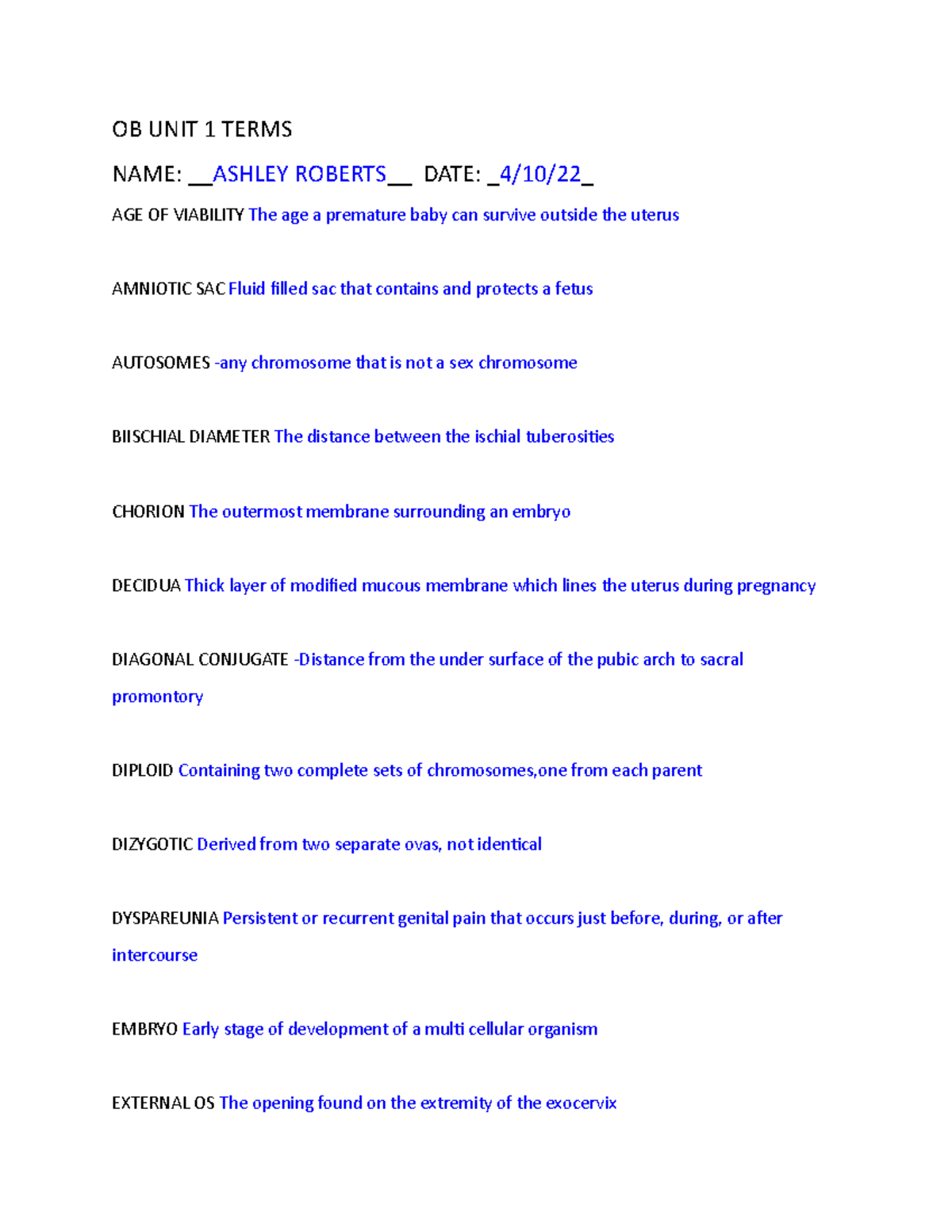 OB UNIT 1 TERMS

NAME: __ASHLEY ROBERTS__ DATE: _4/10/22_

AGE OF VIABILITY The age a premature baby can survive outside the uterus

AMNIOTIC SAC Fluid filled sac that contains and protects a fetus

AUTOSOMES -any chromosome that is not a sex chromosome

BIISCHIAL DIAMETER The distance between the ischial tuberosities

CHORION The outermost membrane surrounding an embryo

DECIDUA Thick layer of modified mucous membrane which lines the uterus during pregnancy

DIAGONAL CONJUGATE -Distance from the under surface of the pubic arch to sacral promontory

DIPLOID Containing two complete sets of chromosomes,one from each parent

DIZYGOTIC Derived from two separate ovas, not identical

DYSPAREUNIA Persistent or recurrent genital pain that occurs just before, during, or after intercourse

EMBRYO Early stage of development of a multi cellular organism

EXTERNAL OS The opening found on the extremity of the exocervix